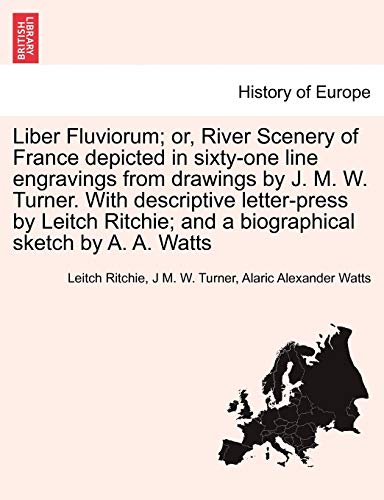 BRITISH LIBRARY

History of Europe

Liber Fluviorum; or, River Scenery of France depicted in sixty-one line engravings from drawings by J. M. W. Turner. With descriptive letter-press by Leitch Ritchie; and a biographical sketch by A. A. Watts

Leitch Ritchie, J M. W. Turner, Alaric Alexander Watts